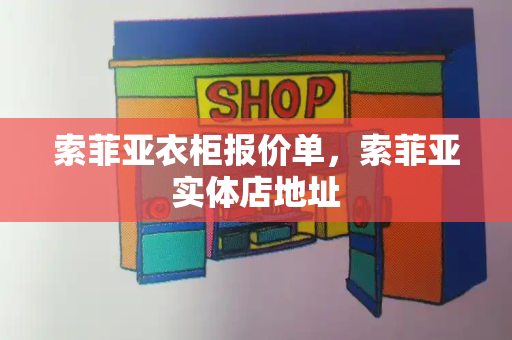 SHOP

索菲亚衣柜报价单，索菲亚实体店地址